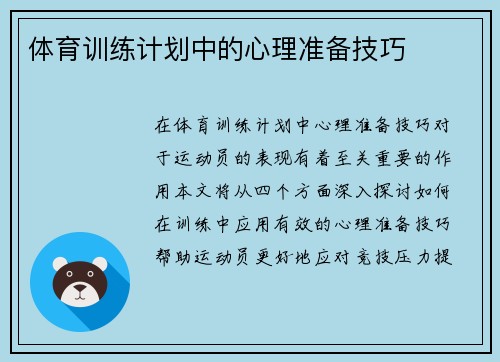 体育训练计划中的心理准备技巧

在体育训练计划中心理准备技巧对于运动员的表现有着至关重要的作用本文将从四个方面深入探讨如何在训练中应用有效的心理准备技巧帮助运动员更好地应对竞技压力提